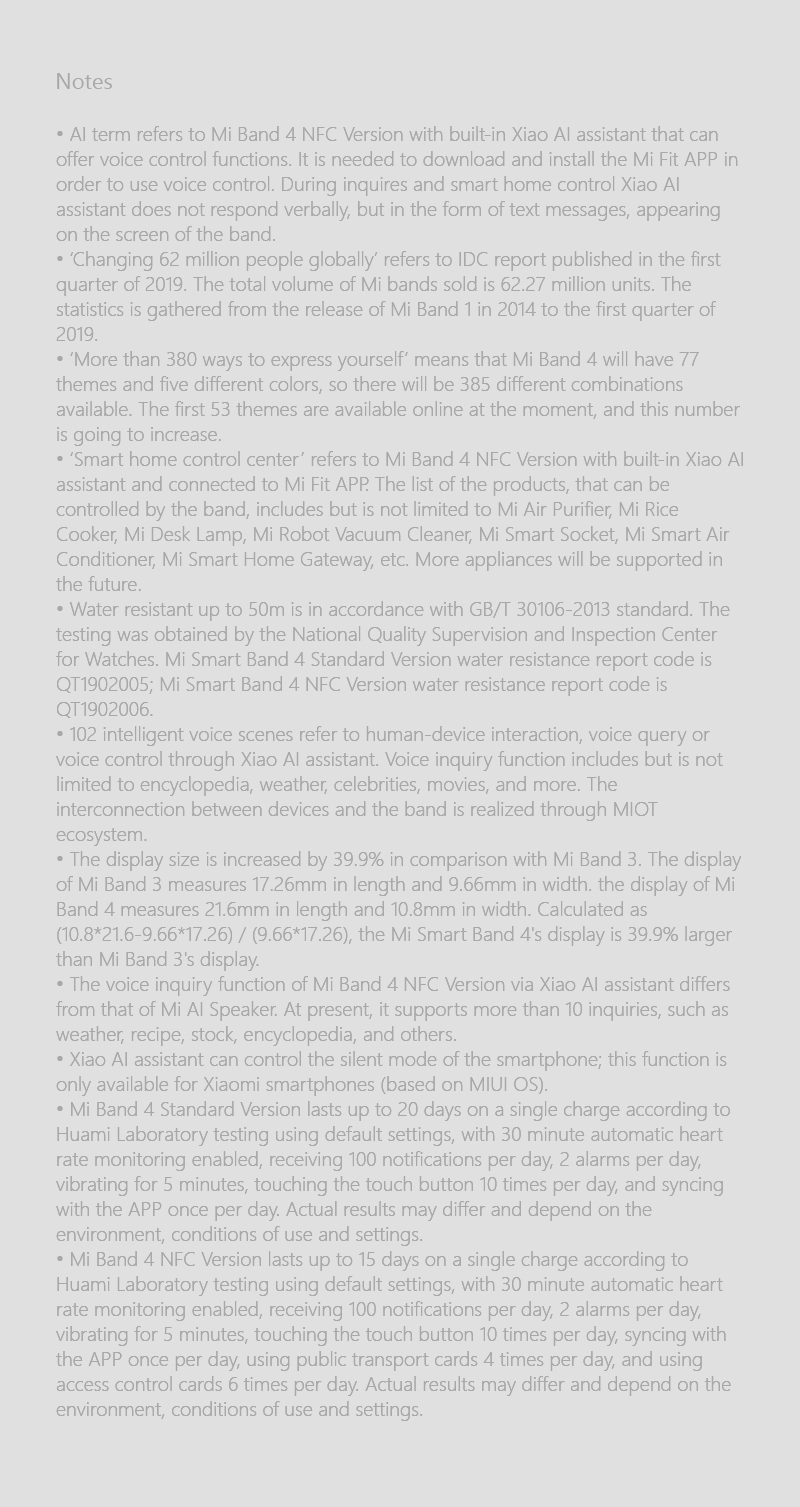 Notes

• AI term refers to Mi Band 4 NFC Version with built-in Xiao AI assistant that can offer voice control functions. It is needed to download and install the Mi Fit APP in order to use voice control. During inquires and smart home control Xiao AI assistant does not respond verbally, but in the form of text messages, appearing on the screen of the band.
• 'Changing 62 million people globally' refers to IDC report published in the first quarter of 2019. The total volume of Mi bands sold is 62.27 million units. The statistics is gathered from the release of Mi Band 1 in 2014 to the first quarter of 2019.
• 'More than 380 ways to express yourself' means that Mi Band 4 will have 77 themes and five different colors, so there will be 385 different combinations available. The first 53 themes are available online at the moment, and this number is going to increase.
• 'Smart home control center' refers to Mi Band 4 NFC Version with built-in Xiao AI assistant and connected to Mi Fit APP. The list of the products, that can be controlled by the band, includes but is not limited to Mi Air Purifier, Mi Rice Cooker, Mi Desk Lamp, Mi Robot Vacuum Cleaner, Mi Smart Socket, Mi Smart Air Conditioner, Mi Smart Home Gateway, etc. More appliances will be supported in the future.
• Water resistant up to 50m is in accordance with GB/T 30106-2013 standard. The testing was obtained by the National Quality Supervision and Inspection Center for Watches. Mi Smart Band 4 Standard Version water resistance report code is QT1902005; Mi Smart Band 4 NFC Version water resistance report code is QT1902006.
• 102 intelligent voice scenes refer to human-device interaction, voice query or voice control through Xiao AI assistant. Voice inquiry function includes but is not limited to encyclopedia, weather, celebrities, movies, and more. The interconnection between devices and the band is realized through MIOT ecosystem.
• The display size is increased by 39.9% in comparison with Mi Band 3. The display of Mi Band 3 measures 17.26mm in length and 9.66mm in width. the display of Mi Band 4 measures 21.6mm in length and 10.8mm in width. Calculated as (10.8*21.6-9.66*17.26) / (9.66*17.26), the Mi Smart Band 4's display is 39.9% larger than Mi Band 3's display.
• The voice inquiry function of Mi Band 4 NFC Version via Xiao AI assistant differs from that of Mi AI Speaker. At present, it supports more than 10 inquiries, such as weather, recipe, stock, encyclopedia, and others.
• Xiao AI assistant can control the silent mode of the smartphone; this function is only available for Xiaomi smartphones (based on MIUI OS).
• Mi Band 4 Standard Version lasts up to 20 days on a single charge according to Huami Laboratory testing using default settings, with 30 minute automatic heart rate monitoring enabled, receiving 100 notifications per day, 2 alarms per day, vibrating for 5 minutes, touching the touch button 10 times per day, and syncing with the APP once per day. Actual results may differ and depend on the environment, conditions of use and settings.
• Mi Band 4 NFC Version lasts up to 15 days on a single charge according to Huami Laboratory testing using default settings, with 30 minute automatic heart rate monitoring enabled, receiving 100 notifications per day, 2 alarms per day, vibrating for 5 minutes, touching the touch button 10 times per day, syncing with the APP once per day, using public transport cards 4 times per day, and using access control cards 6 times per day. Actual results may differ and depend on the environment, conditions of use and settings.